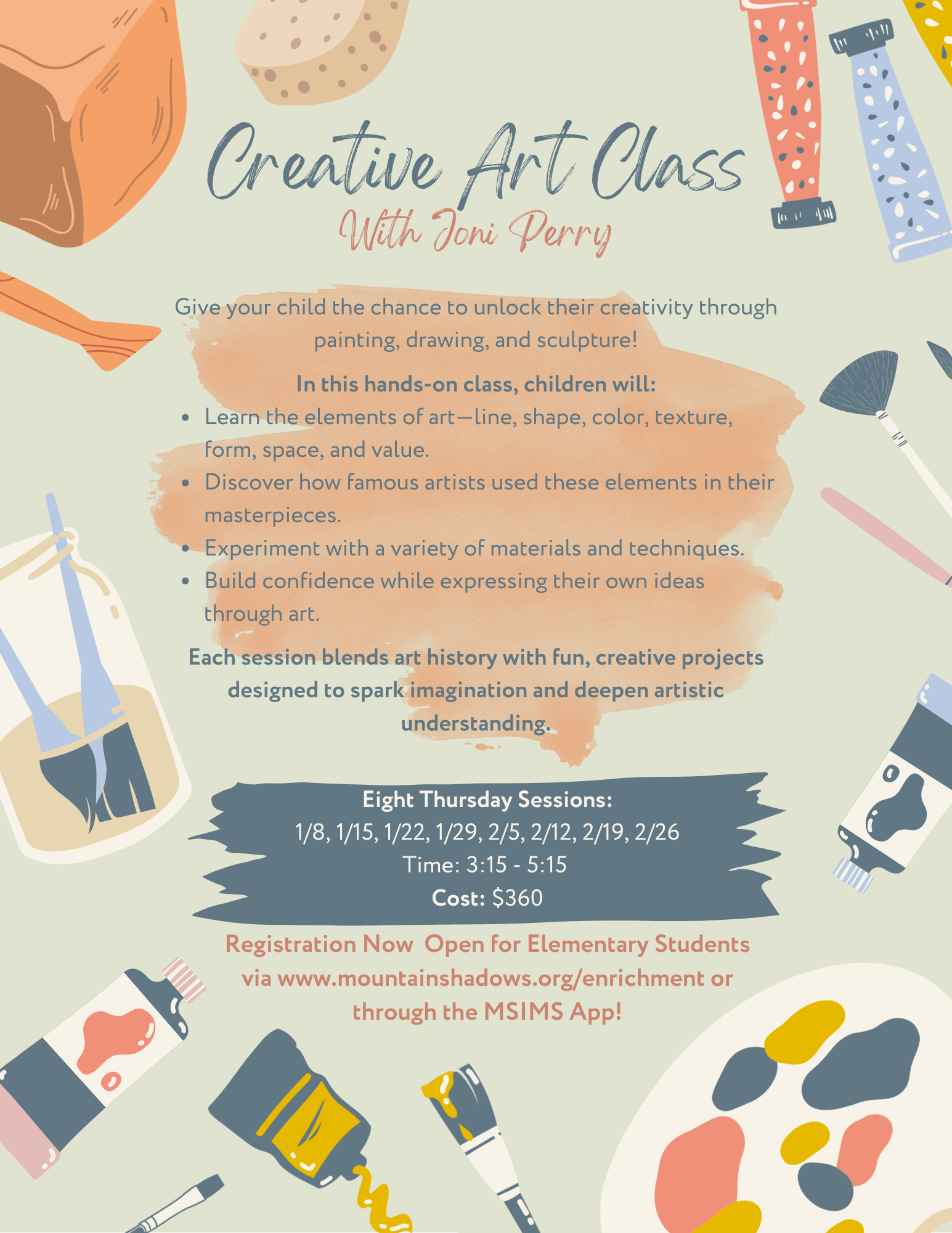 Creative Art Class
With Joni Perry

Give your child the chance to unlock their creativity through painting, drawing, and sculpture!

In this hands-on class, children will:
• Learn the elements of art—line, shape, color, texture, form, space, and value.
• Discover how famous artists used these elements in their masterpieces.
• Experiment with a variety of materials and techniques.
• Build confidence while expressing their own ideas through art.

Each session blends art history with fun, creative projects designed to spark imagination and deepen artistic understanding.

Eight Thursday Sessions:
1/8, 1/15, 1/22, 1/29, 2/5, 2/12, 2/19, 2/26
Time: 3:15 - 5:15
Cost: $360

Registration Now Open for Elementary Students via www.mountainshadows.org/enrichment or through the MSIMS App!